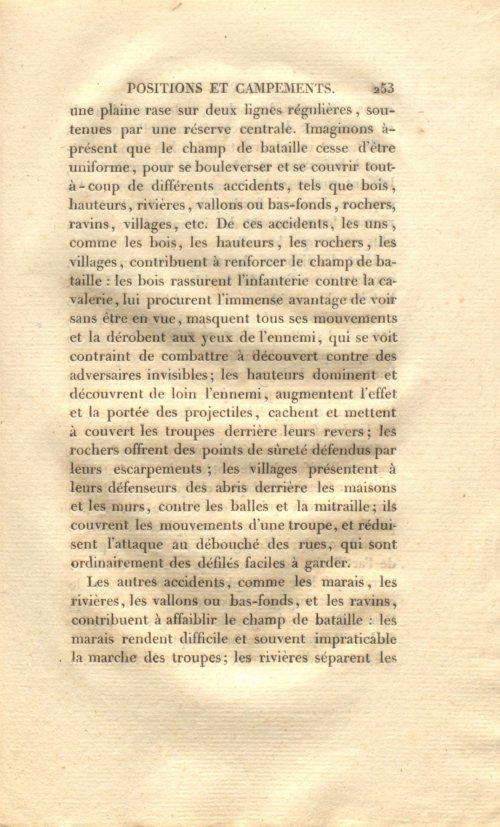 POSITIONS ET CAMPEMENTS. 253

une plaine rase sur deux lignes régulières, soutenues par une réserve centrale. Imaginons à-présent que le champ de bataille cesse d'être uniforme, pour se bouleverser et se couvrir tout-à-coup de différents accidents, tels que bois, hauteurs, rivières, vallons ou bas-fonds, rochers, ravins, villages, etc. De ces accidents, les uns, comme les bois, les hauteurs, les rochers, les villages, contribuent à renforcer le champ de bataille : les bois rassurent l'infanterie contre la cavalerie, lui procurent l'immense avantage de voir sans être en vue, masquent tous ses mouvements et la dérobent aux yeux de l'ennemi, qui se voit contraint de combattre à découvert contre des adversaires invisibles; les hauteurs dominent et découvrent de loin l'ennemi, augmentent l'effet et la portée des projectiles, cachent et mettent à couvert les troupes derrière leurs revers; les rochers offrent des points de sûreté défendus par leurs escarpements; les villages présentent à leurs défenseurs des abris derrière les maisons et les murs, contre les balles et la mitraille; ils couvrent les mouvements d'une troupe, et réduisent l'attaque au débouché des rues, qui sont ordinairement des défilés faciles à garder.

Les autres accidents, comme les marais, les rivières, les vallons ou bas-fonds, et les ravins, contribuent à affaiblir le champ de bataille : les marais rendent difficile et souvent impraticable la marche des troupes; les rivières séparent les